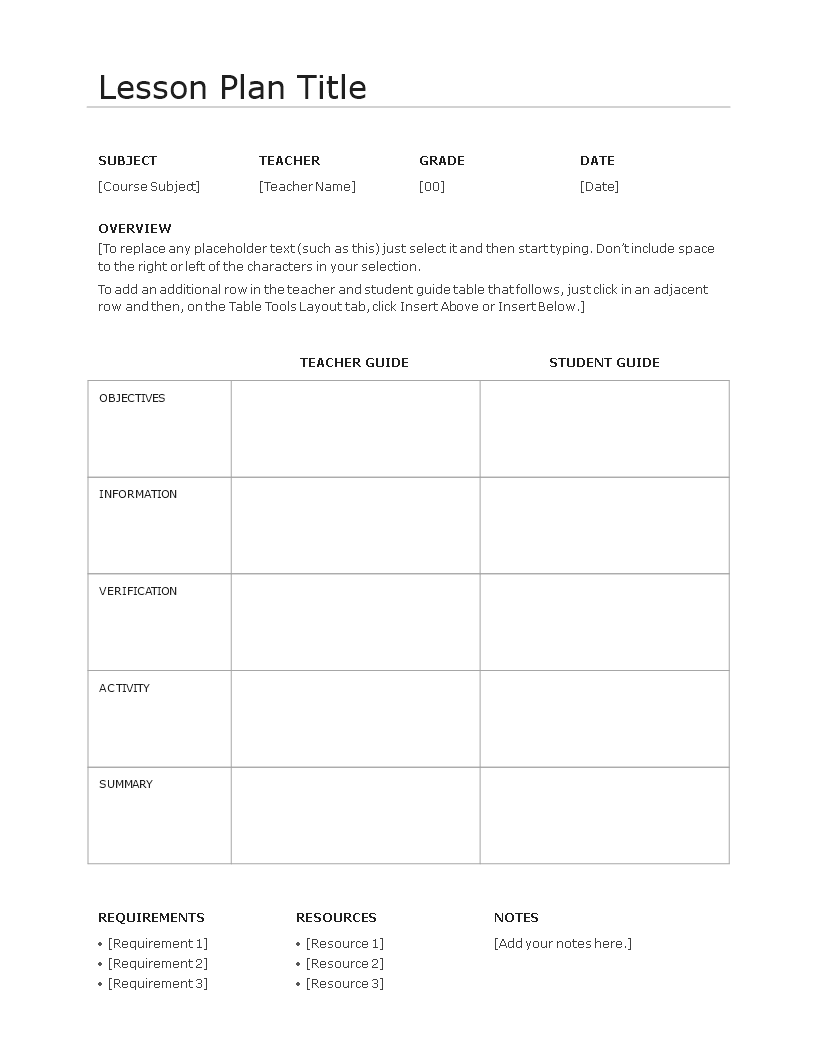 Lesson Plan Title

| SUBJECT | TEACHER | GRADE | DATE |
|---|---|---|---|
| [Course Subject] | [Teacher Name] | [00] | [Date] |

OVERVIEW

[To replace any placeholder text (such as this) just select it and then start typing. Don't include space to the right or left of the characters in your selection.

To add an additional row in the teacher and student guide table that follows, just click in an adjacent row and then, on the Table Tools Layout tab, click Insert Above or Insert Below.]

| | TEACHER GUIDE | STUDENT GUIDE |
|---|---|---|
| OBJECTIVES | | |
| INFORMATION | | |
| VERIFICATION | | |
| ACTIVITY | | |
| SUMMARY | | |

REQUIREMENTS
• [Requirement 1]
• [Requirement 2]
• [Requirement 3]

RESOURCES
• [Resource 1]
• [Resource 2]
• [Resource 3]

NOTES
[Add your notes here.]